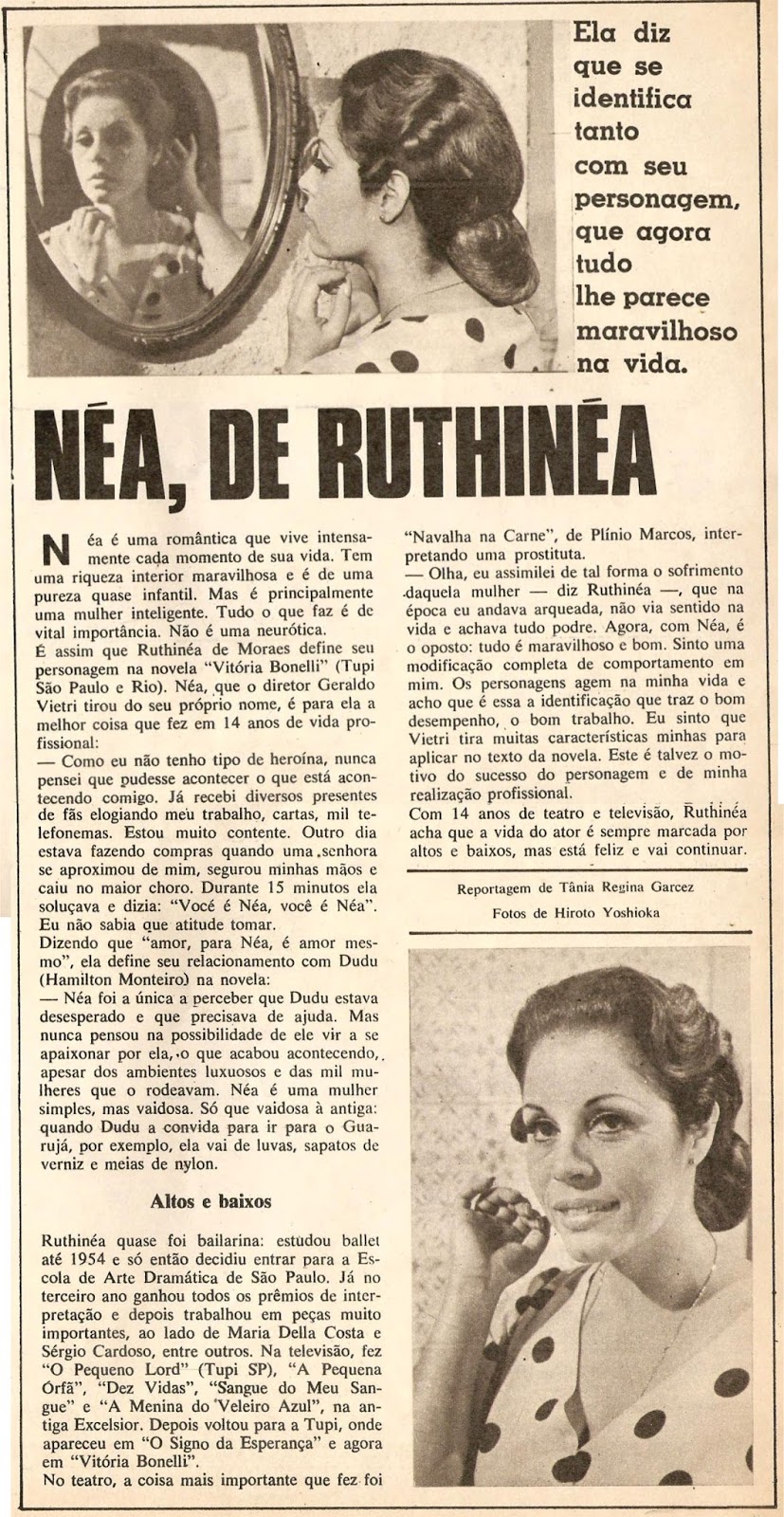 Ela diz que se identifica tanto com seu personagem, que agora tudo lhe parece maravilhoso na vida.

NÉA, DE RUTHINÉA

Néa é uma romântica que vive intensamente cada momento de sua vida. Tem uma riqueza interior maravilhosa e é de uma pureza quase infantil. Mas é principalmente uma mulher inteligente. Tudo o que faz é de vital importância. Não é uma neurótica.
É assim que Ruthinéa de Moraes define seu personagem na novela "Vitória Bonelli" (Tupi São Paulo e Rio). Néa, que o diretor Geraldo Vietri tirou do seu próprio nome, é para ela a melhor coisa que fez em 14 anos de vida profissional:
— Como eu não tenho tipo de heroína, nunca pensei que pudesse acontecer o que está acontecendo comigo. Já recebi diversos presentes de fãs elogiando meu trabalho, cartas, mil telefonemas. Estou muito contente. Outro dia estava fazendo compras quando uma senhora se aproximou de mim, segurou minhas mãos e caiu no maior choro. Durante 15 minutos ela soluçava e dizia: "Você é Néa, você é Néa". Eu não sabia que atitude tomar.
Dizendo que "amor, para Néa, é amor mesmo", ela define seu relacionamento com Dudu (Hamilton Monteiro) na novela:
— Néa foi a única a perceber que Dudu estava desesperado e que precisava de ajuda. Mas nunca pensou na possibilidade de ele vir a se apaixonar por ela, o que acabou acontecendo, apesar dos ambientes luxuosos e das mil mulheres que o rodeavam. Néa é uma mulher simples, mas vaidosa. Só que vaidosa à antiga: quando Dudu a convida para ir para o Guarujá, por exemplo, ela vai de luvas, sapatos de verniz e meias de nylon.

Altos e baixos

Ruthinéa quase foi bailarina: estudou ballet até 1954 e só então decidiu entrar para a Escola de Arte Dramática de São Paulo. Já no terceiro ano ganhou todos os prêmios de interpretação e depois trabalhou em peças muito importantes, ao lado de Maria Della Costa e Sérgio Cardoso, entre outros. Na televisão, fez "O Pequeno Lord" (Tupi SP), "A Pequena Órfã", "Dez Vidas", "Sangue do Meu Sangue" e "A Menina do Veleiro Azul", na antiga Excelsior. Depois voltou para a Tupi, onde apareceu em "O Signo da Esperança" e agora em "Vitória Bonelli".
No teatro, a coisa mais importante que fez foi "Navalha na Carne", de Plínio Marcos, interpretando uma prostituta.
— Olha, eu assimilei de tal forma o sofrimento daquela mulher — diz Ruthinéa —, que na época eu andava arqueada, não via sentido na vida e achava tudo podre. Agora, com Néa, é o oposto: tudo é maravilhoso e bom. Sinto uma modificação completa de comportamento em mim. Os personagens agem na minha vida e acho que é essa a identificação que traz o bom desempenho, o bom trabalho. Eu sinto que Vietri tira muitas características minhas para aplicar no texto da novela. Este é talvez o motivo do sucesso do personagem e de minha realização profissional.
Com 14 anos de teatro e televisão, Ruthinéa acha que a vida do ator é sempre marcada por altos e baixos, mas está feliz e vai continuar.

Reportagem de Tânia Regina Garcez
Fotos de Hiroto Yoshioka